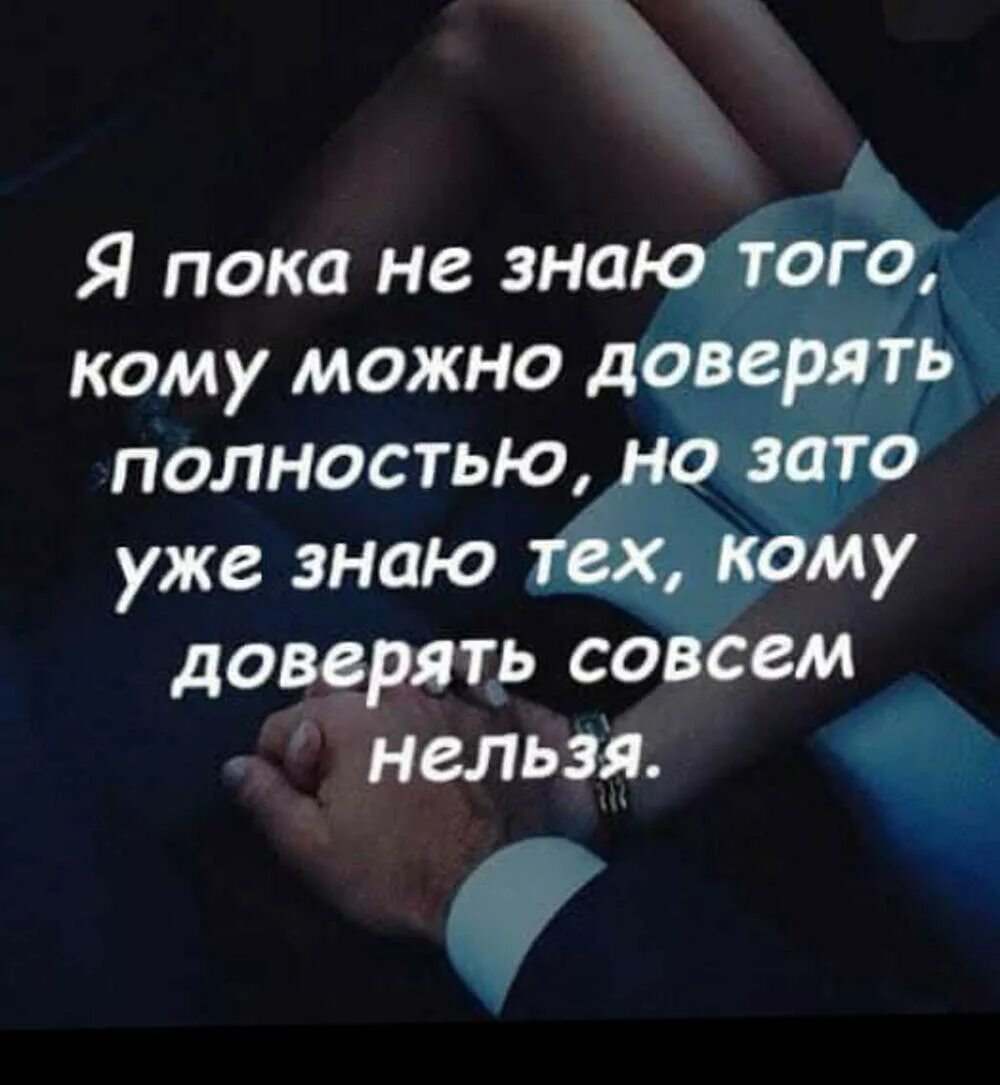 Я пока не знаю того, кому можно доверять полностью, но зато уже знаю тех, кому доверять совсем нельзя.